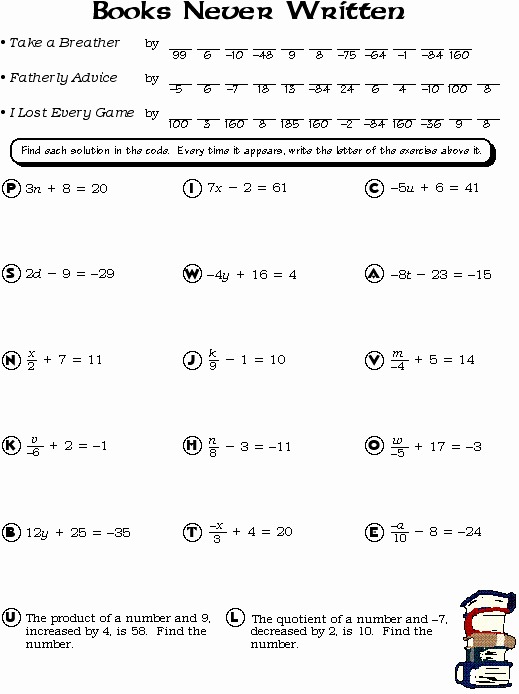 Books Never Written

• Take a Breather by 99 6 −10 −48 9 8 −75 −64 −1 −84 160

• Fatherly Advice by −5 6 −7 18 13 −84 24 6 4 −10 100 8

• I Lost Every Game by 100 3 160 8 185 160 −2 −84 160 −36 9 8

Find each solution in the code. Every time it appears, write the letter of the exercise above it.

P $3n + 8 = 20$

I $7x - 2 = 61$

C $-5u + 6 = 41$

S $2d - 9 = -29$

W $-4y + 16 = 4$

A $-8t - 23 = -15$

N $\frac{x}{2} + 7 = 11$

J $\frac{k}{9} - 1 = 10$

V $\frac{m}{-4} + 5 = 14$

K $\frac{v}{-6} + 2 = -1$

H $\frac{n}{8} - 3 = -11$

O $\frac{w}{-5} + 17 = -3$

B $12y + 25 = -35$

T $\frac{-x}{3} + 4 = 20$

E $\frac{-a}{10} - 8 = -24$

U The product of a number and 9, increased by 4, is 58. Find the number.

L The quotient of a number and −7, decreased by 2, is 10. Find the number.